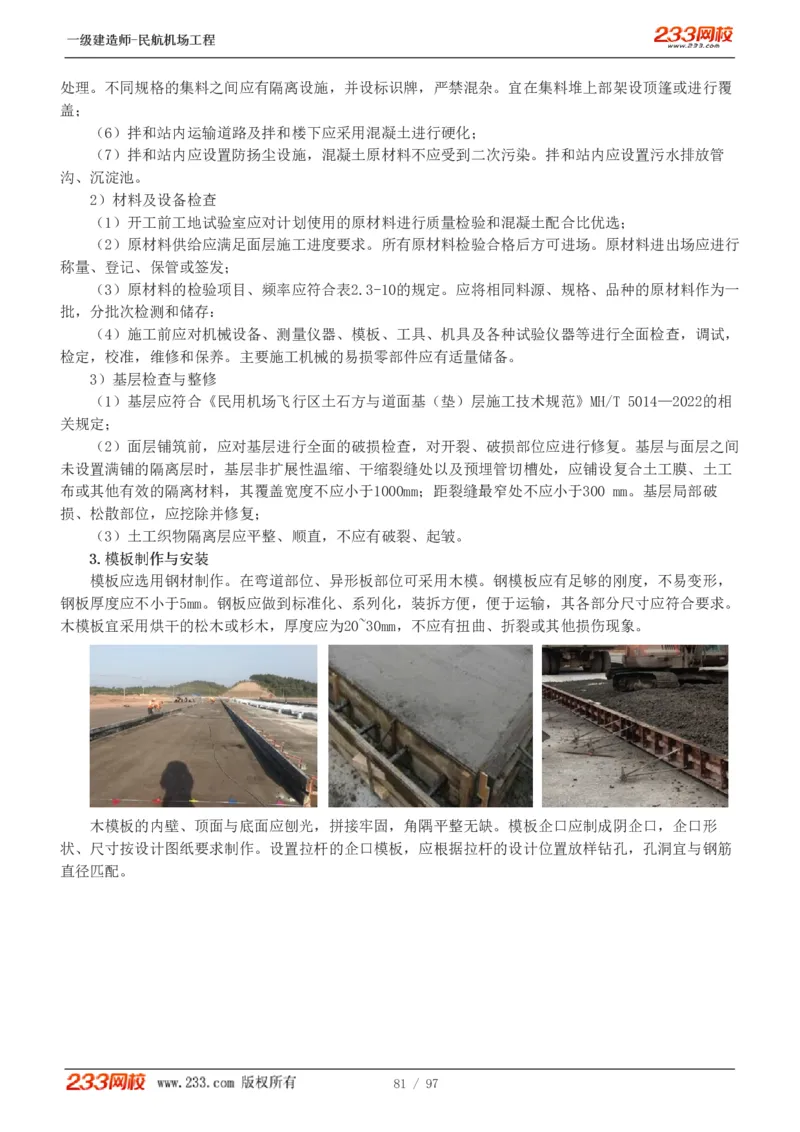 一级建造师-民航机场工程

233网校
www.233.com

处理。不同规格的集料之间应有隔离设施，并设标识牌，严禁混杂。宜在集料堆上部架设顶篷或进行覆盖；

（6）拌和站内运输道路及拌和楼下应采用混凝土进行硬化；

（7）拌和站内应设置防扬尘设施，混凝土原材料不应受到二次污染。拌和站内应设置污水排放管沟、沉淀池。

2）材料及设备检查

（1）开工前工地试验室应对计划使用的原材料进行质量检验和混凝土配合比优选；

（2）原材料供给应满足面层施工进度要求。所有原材料检验合格后方可进场。原材料进出场应进行称量、登记、保管或签发；

（3）原材料的检验项目、频率应符合表2.3-10的规定。应将相同料源、规格、品种的原材料作为一批，分批次检测和储存；

（4）施工前应对机械设备、测量仪器、模板、工具、机具及各种试验仪器等进行全面检查，调试，检定，校准，维修和保养。主要施工机械的易损零部件应有适量储备。

3）基层检查与整修

（1）基层应符合《民用机场飞行区土石方与道面基（垫）层施工技术规范》MH/T 5014—2022的相关规定；

（2）面层铺筑前，应对基层进行全面的破损检查，对开裂、破损部位应进行修复。基层与面层之间未设置满铺的隔离层时，基层非扩展性温缩、干缩裂缝处以及预埋管切槽处，应铺设复合土工膜、土工布或其他有效的隔离材料，其覆盖宽度不应小于1000mm；距裂缝最窄处不应小于300 mm。基层局部破损、松散部位，应挖除并修复；

（3）土工织物隔离层应平整、顺直，不应有破裂、起皱。

3.模板制作与安装

模板应选用钢材制作。在弯道部位、异形板部位可采用木模。钢模板应有足够的刚度，不易变形，钢板厚度应不小于5mm。钢板应做到标准化、系列化，装拆方便，便于运输，其各部分尺寸应符合要求。木模板宜采用烘干的松木或杉木，厚度应为20~30mm，不应有扭曲、折裂或其他损伤现象。

木模板的内壁、顶面与底面应刨光，拼接牢固，角隅平整无缺。模板企口应制成阴企口，企口形状、尺寸按设计图纸要求制作。设置拉杆的企口模板，应根据拉杆的设计位置放样钻孔，孔洞宜与钢筋直径匹配。

233网校 www.233.com 版权所有 81 / 97